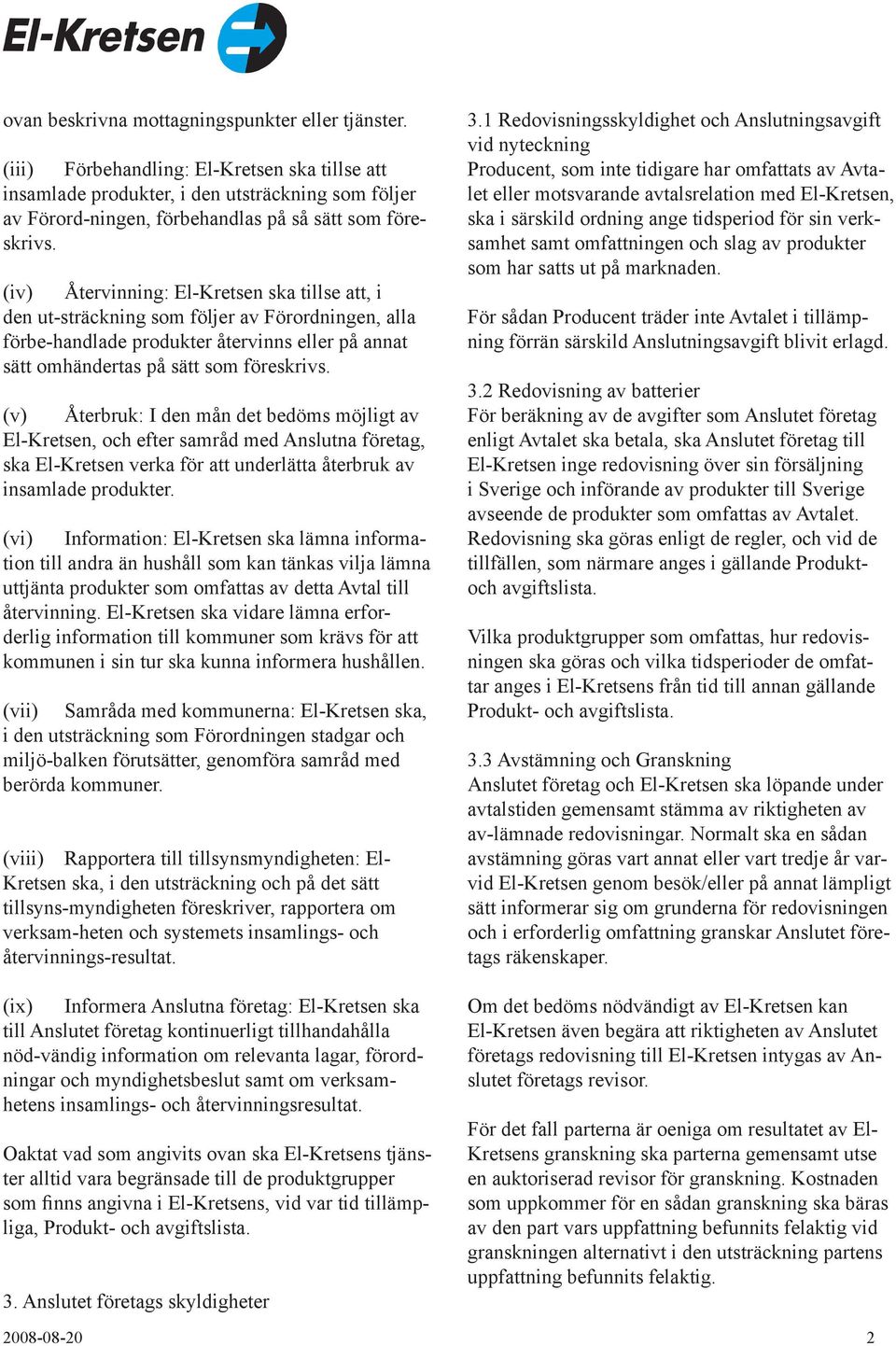 El-Kretsen

ovan beskrivna mottagningspunkter eller tjänster.

(iii) Förbehandling: El-Kretsen ska tillse att insamlade produkter, i den utsträckning som följer av Förord-ningen, förbehandlas på så sätt som föreskrivs.

(iv) Återvinning: El-Kretsen ska tillse att, i den ut-sträckning som följer av Förordningen, alla förbe-handlade produkter återvinns eller på annat sätt omhändertas på sätt som föreskrivs.

(v) Återbruk: I den mån det bedöms möjligt av El-Kretsen, och efter samråd med Anslutna företag, ska El-Kretsen verka för att underlätta återbruk av insamlade produkter.

(vi) Information: El-Kretsen ska lämna information till andra än hushåll som kan tänkas vilja lämna uttjänta produkter som omfattas av detta Avtal till återvinning. El-Kretsen ska vidare lämna erforderlig information till kommuner som krävs för att kommunen i sin tur ska kunna informera hushållen.

(vii) Samråda med kommunerna: El-Kretsen ska, i den utsträckning som Förordningen stadgar och miljö-balken förutsätter, genomföra samråd med berörda kommuner.

(viii) Rapportera till tillsynsmyndigheten: El-Kretsen ska, i den utsträckning och på det sätt tillsyns-myndigheten föreskriver, rapportera om verksam-heten och systemets insamlings- och återvinnings-resultat.

(ix) Informera Anslutna företag: El-Kretsen ska till Anslutet företag kontinuerligt tillhandahålla nöd-vändig information om relevanta lagar, förordningar och myndighetsbeslut samt om verksamhetens insamlings- och återvinningsresultat.

Oaktat vad som angivits ovan ska El-Kretsens tjänster alltid vara begränsade till de produktgrupper som finns angivna i El-Kretsens, vid var tid tillämpliga, Produkt- och avgiftslista.

3. Anslutet företags skyldigheter

3.1 Redovisningsskyldighet och Anslutningsavgift vid nyteckning
Producent, som inte tidigare har omfattats av Avtalet eller motsvarande avtalsrelation med El-Kretsen, ska i särskild ordning ange tidsperiod för sin verksamhet samt omfattningen och slag av produkter som har satts ut på marknaden.

För sådan Producent träder inte Avtalet i tillämpning förrän särskild Anslutningsavgift blivit erlagd.

3.2 Redovisning av batterier
För beräkning av de avgifter som Anslutet företag enligt Avtalet ska betala, ska Anslutet företag till El-Kretsen inge redovisning över sin försäljning i Sverige och införande av produkter till Sverige avseende de produkter som omfattas av Avtalet. Redovisning ska göras enligt de regler, och vid de tillfällen, som närmare anges i gällande Produkt- och avgiftslista.

Vilka produktgrupper som omfattas, hur redovisningen ska göras och vilka tidsperioder de omfattar anges i El-Kretsens från tid till annan gällande Produkt- och avgiftslista.

3.3 Avstämning och Granskning
Anslutet företag och El-Kretsen ska löpande under avtalstiden gemensamt stämma av riktigheten av av-lämnade redovisningar. Normalt ska en sådan avstämning göras vart annat eller vart tredje år varvid El-Kretsen genom besök/eller på annat lämpligt sätt informerar sig om grunderna för redovisningen och i erforderlig omfattning granskar Anslutet företags räkenskaper.

Om det bedöms nödvändigt av El-Kretsen kan El-Kretsen även begära att riktigheten av Anslutet företags redovisning till El-Kretsen intygas av Anslutet företags revisor.

För det fall parterna är oeniga om resultatet av El-Kretsens granskning ska parterna gemensamt utse en auktoriserad revisor för granskning. Kostnaden som uppkommer för en sådan granskning ska bäras av den part vars uppfattning befunnits felaktig vid granskningen alternativt i den utsträckning partens uppfattning befunnits felaktig.

2008-08-20 2